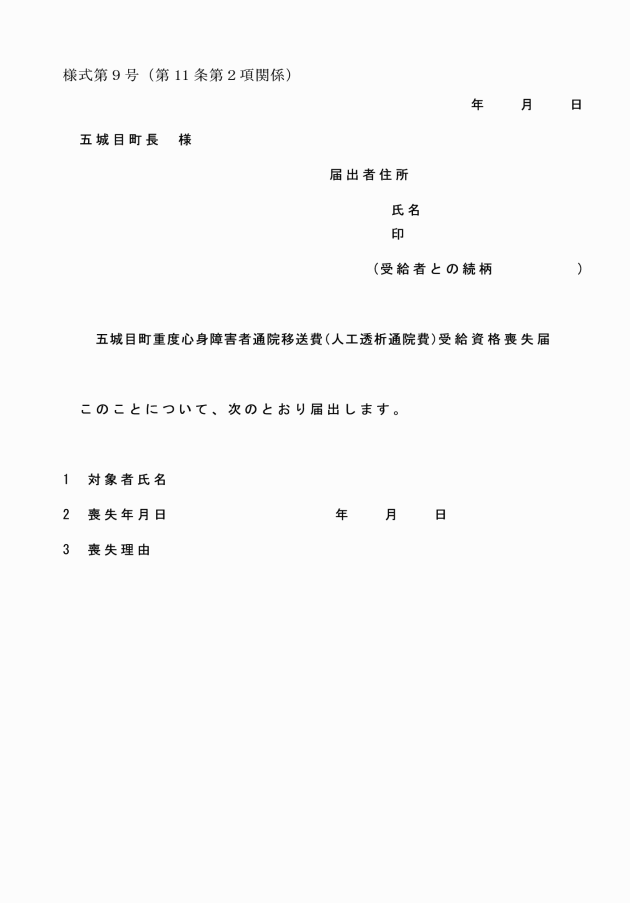 様式第９号（第 11 条第２項関係）

年　　月　　日

五城目町長　様

届出者住所

氏名
印

（受給者との続柄　　　　　）

五城目町重度心身障害者通院移送費（人工透析通院費）受給資格喪失届

このことについて、次のとおり届出します。

1　対象者氏名

2　喪失年月日　　　　　　　　年　　月　　日

3　喪失理由